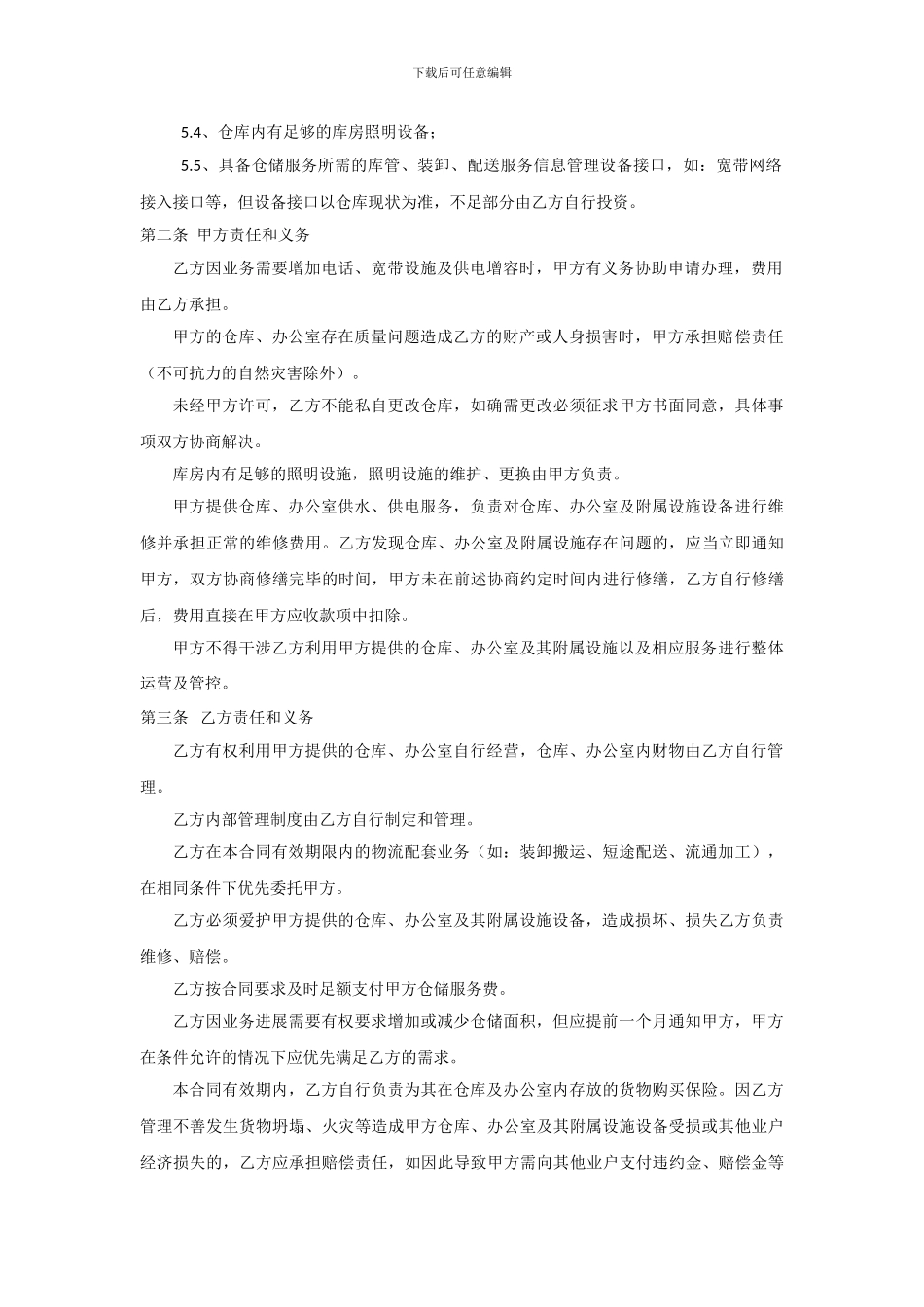 下载后可任意编辑

5.4、仓库内有足够的库房照明设备；

5.5、具备仓储服务所需的库管、装卸、配送服务信息管理设备接口，如：宽带网络接入接口等，但设备接口以仓库现状为准，不足部分由乙方自行投资。

第二条 甲方责任和义务

乙方因业务需要增加电话、宽带设施及供电增容时，甲方有义务协助申请办理，费用由乙方承担。

甲方的仓库、办公室存在质量问题造成乙方的财产或人身损害时，甲方承担赔偿责任（不可抗力的自然灾害除外）。

未经甲方许可，乙方不能私自更改仓库，如确需更改必须征求甲方书面同意，具体事项双方协商解决。

库房内有足够的照明设施，照明设施的维护、更换由甲方负责。

甲方提供仓库、办公室供水、供电服务，负责对仓库、办公室及附属设施设备进行维修并承担正常的维修费用。乙方发现仓库、办公室及附属设施存在问题的，应当立即通知甲方，双方协商修缮完毕的时间，甲方未在前述协商约定时间内进行修缮，乙方自行修缮后，费用直接在甲方应收款项中扣除。

甲方不得干涉乙方利用甲方提供的仓库、办公室及其附属设施以及相应服务进行整体运营及管控。

第三条 乙方责任和义务

乙方有权利用甲方提供的仓库、办公室自行经营，仓库、办公室内财物由乙方自行管理。

乙方内部管理制度由乙方自行制定和管理。

乙方在本合同有效期限内的物流配套业务（如：装卸搬运、短途配送、流通加工），在相同条件下优先委托甲方。

乙方必须爱护甲方提供的仓库、办公室及其附属设施设备，造成损坏、损失乙方负责维修、赔偿。

乙方按合同要求及时足额支付甲方仓储服务费。

乙方因业务进展需要有权要求增加或减少仓储面积，但应提前一个月通知甲方，甲方在条件允许的情况下应优先满足乙方的需求。

本合同有效期内，乙方自行负责为其在仓库及办公室内存放的货物购买保险。因乙方管理不善发生货物坍塌、火灾等造成甲方仓库、办公室及其附属设施设备受损或其他业户经济损失的，乙方应承担赔偿责任，如因此导致甲方需向其他业户支付违约金、赔偿金等